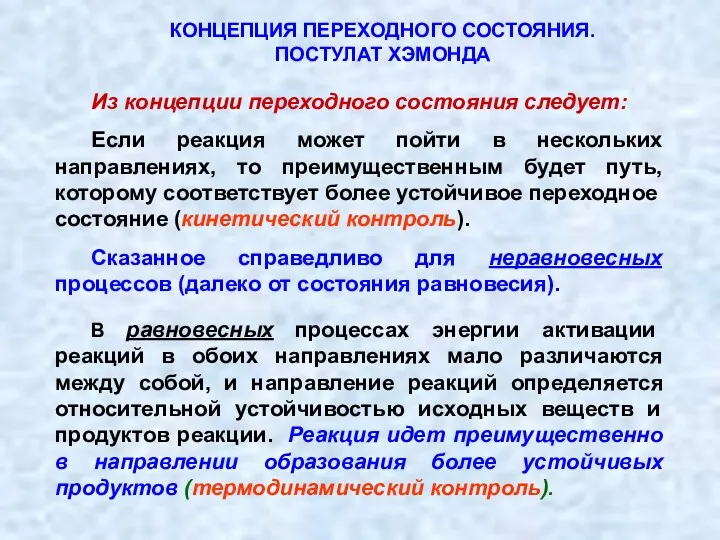 КОНЦЕПЦИЯ ПЕРЕХОДНОГО СОСТОЯНИЯ.
ПОСТУЛАТ ХЭМОНДА

Из концепции переходного состояния следует:

Если реакция может пойти в нескольких направлениях, то преимущественным будет путь, которому соответствует более устойчивое переходное состояние (кинетический контроль).

Сказанное справедливо для неравновесных процессов (далеко от состояния равновесия).

В равновесных процессах энергии активации реакций в обоих направлениях мало различаются между собой, и направление реакций определяется относительной устойчивостью исходных веществ и продуктов реакции. Реакция идет преимущественно в направлении образования более устойчивых продуктов (термодинамический контроль).